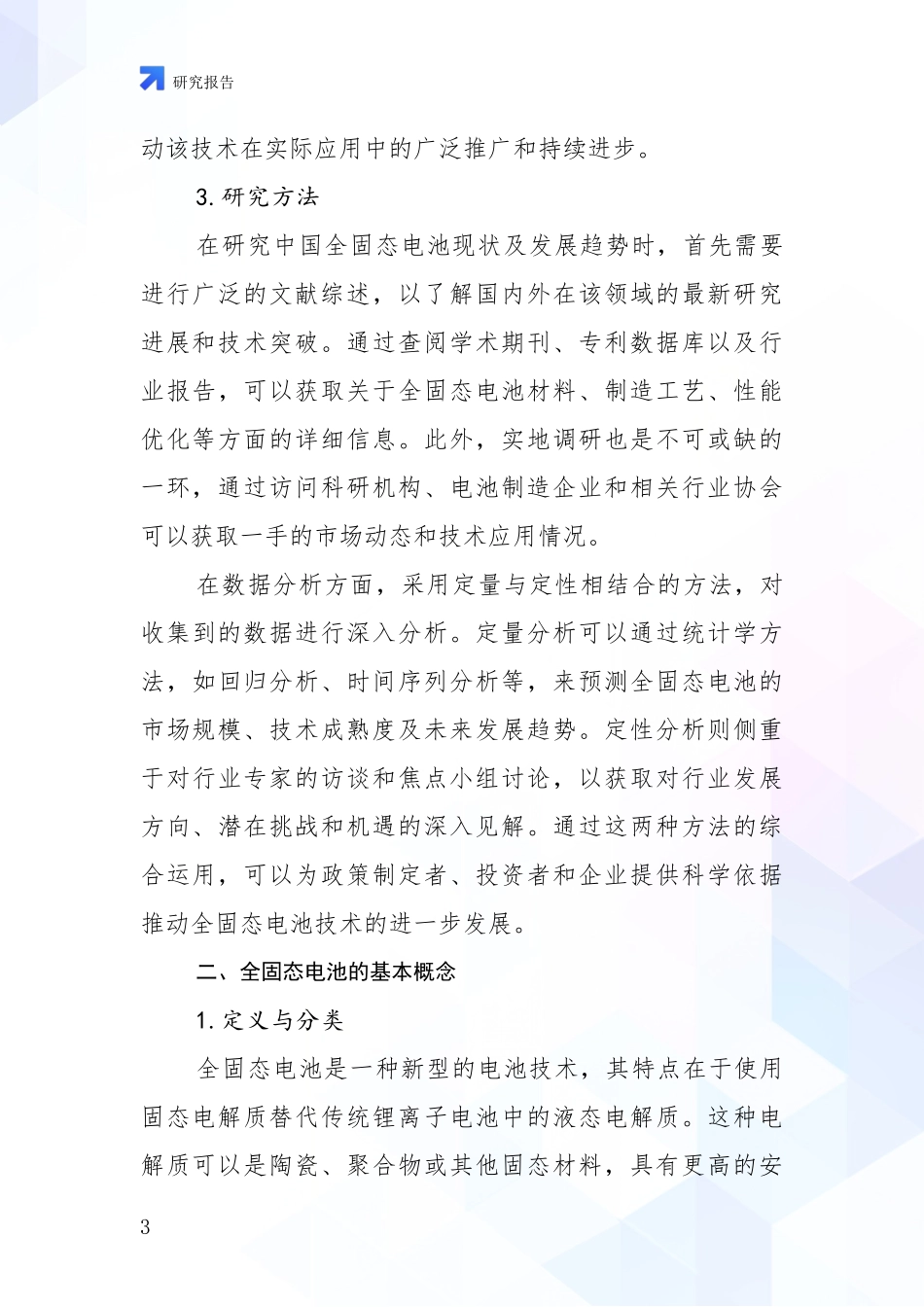 研究报告

动该技术在实际应用中的广泛推广和持续进步。

3. 研究方法

在研究中国全固态电池现状及发展趋势时，首先需要进行广泛的文献综述，以了解国内外在该领域的最新研究进展和技术突破。通过查阅学术期刊、专利数据库以及行业报告，可以获取关于全固态电池材料、制造工艺、性能优化等方面的详细信息。此外，实地调研也是不可或缺的一环，通过访问科研机构、电池制造企业和相关行业协会可以获取一手的市场动态和技术应用情况。

在数据分析方面，采用定量与定性相结合的方法，对收集到的数据进行深入分析。定量分析可以通过统计学方法，如回归分析、时间序列分析等，来预测全固态电池的市场规模、技术成熟度及未来发展趋势。定性分析则侧重于对行业专家的访谈和焦点小组讨论，以获取对行业发展方向、潜在挑战和机遇的深入见解。通过这两种方法的综合运用，可以为政策制定者、投资者和企业提供科学依据推动全固态电池技术的进一步发展。

二、全固态电池的基本概念

1. 定义与分类

全固态电池是一种新型的电池技术，其特点在于使用固态电解质替代传统锂离子电池中的液态电解质。这种电解质可以是陶瓷、聚合物或其他固态材料，具有更高的安

3